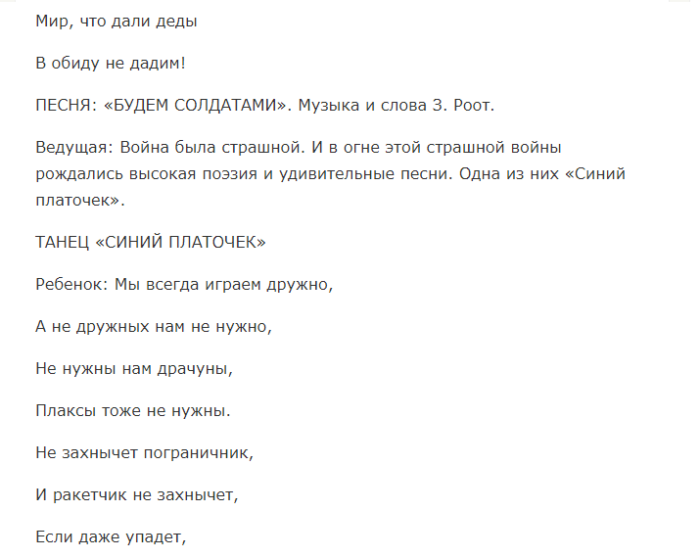 Мир, что дали деды

В обиду не дадим!

ПЕСНЯ: «БУДЕМ СОЛДАТАМИ». Музыка и слова З. Роот.

Ведущая: Война была страшной. И в огне этой страшной войны рождались высокая поэзия и удивительные песни. Одна из них «Синий платочек».

ТАНЕЦ «СИНИЙ ПЛАТОЧЕК»

Ребенок: Мы всегда играем дружно,

А не дружных нам не нужно,

Не нужны нам драчуны,

Плаксы тоже не нужны.

Не захнычет пограничник,

И ракетчик не захнычет,

Если даже упадет,